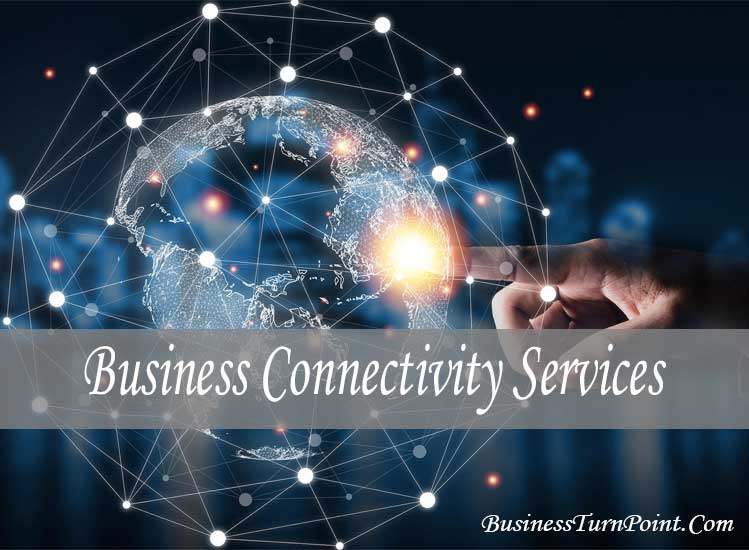 Business Connectivity Services

BusinessTurnPoint.Com